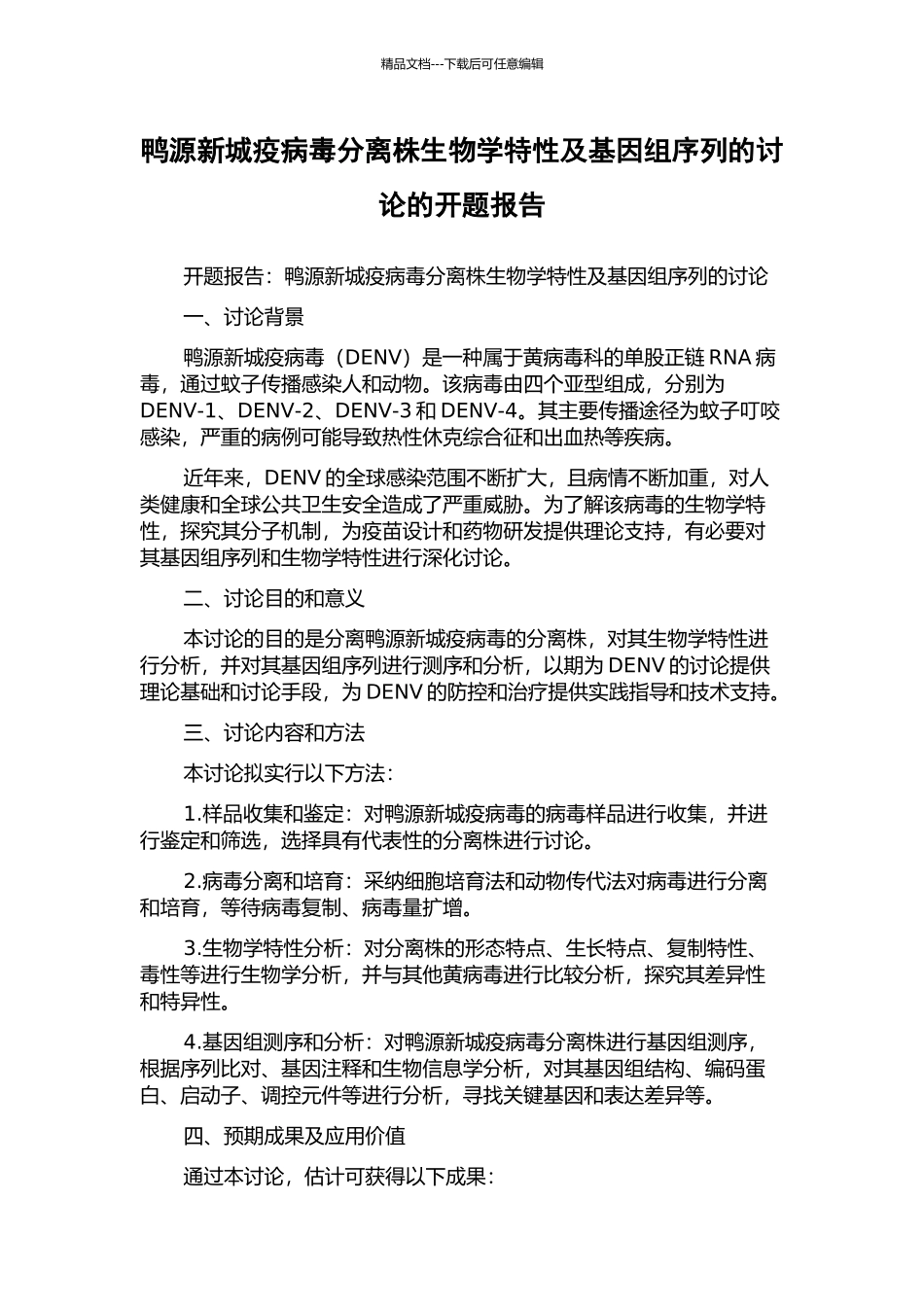 精品文档---下载后可任意编辑

鸭源新城疫病毒分离株生物学特性及基因组序列的讨论的开题报告

开题报告：鸭源新城疫病毒分离株生物学特性及基因组序列的讨论

一、讨论背景

鸭源新城疫病毒（DENV）是一种属于黄病毒科的单股正链 RNA 病毒，通过蚊子传播感染人和动物。该病毒由四个亚型组成，分别为 DENV-1、DENV-2、DENV-3 和 DENV-4。其主要传播途径为蚊子叮咬感染，严重的病例可能导致热性休克综合征和出血热等疾病。

近年来，DENV 的全球感染范围不断扩大，且病情不断加重，对人类健康和全球公共卫生安全造成了严重威胁。为了解该病毒的生物学特性，探究其分子机制，为疫苗设计和药物研发提供理论支持，有必要对其基因组序列和生物学特性进行深化讨论。

二、讨论目的和意义

本讨论的目的是分离鸭源新城疫病毒的分离株，对其生物学特性进行分析，并对其基因组序列进行测序和分析，以期为 DENV 的讨论提供理论基础和讨论手段，为 DENV 的防控和治疗提供实践指导和技术支持。

三、讨论内容和方法

本讨论拟实行以下方法：

1.样品收集和鉴定：对鸭源新城疫病毒的病毒样品进行收集，并进行鉴定和筛选，选择具有代表性的分离株进行讨论。

2.病毒分离和培育：采纳细胞培育法和动物传代法对病毒进行分离和培育，等待病毒复制、病毒量扩增。

3.生物学特性分析：对分离株的形态特点、生长特点、复制特性、毒性等进行生物学分析，并与其他黄病毒进行比较分析，探究其差异性和特异性。

4.基因组测序和分析：对鸭源新城疫病毒分离株进行基因组测序，根据序列比对、基因注释和生物信息学分析，对其基因组结构、编码蛋白、启动子、调控元件等进行分析，寻找关键基因和表达差异等。

四、预期成果及应用价值

通过本讨论，估计可获得以下成果：